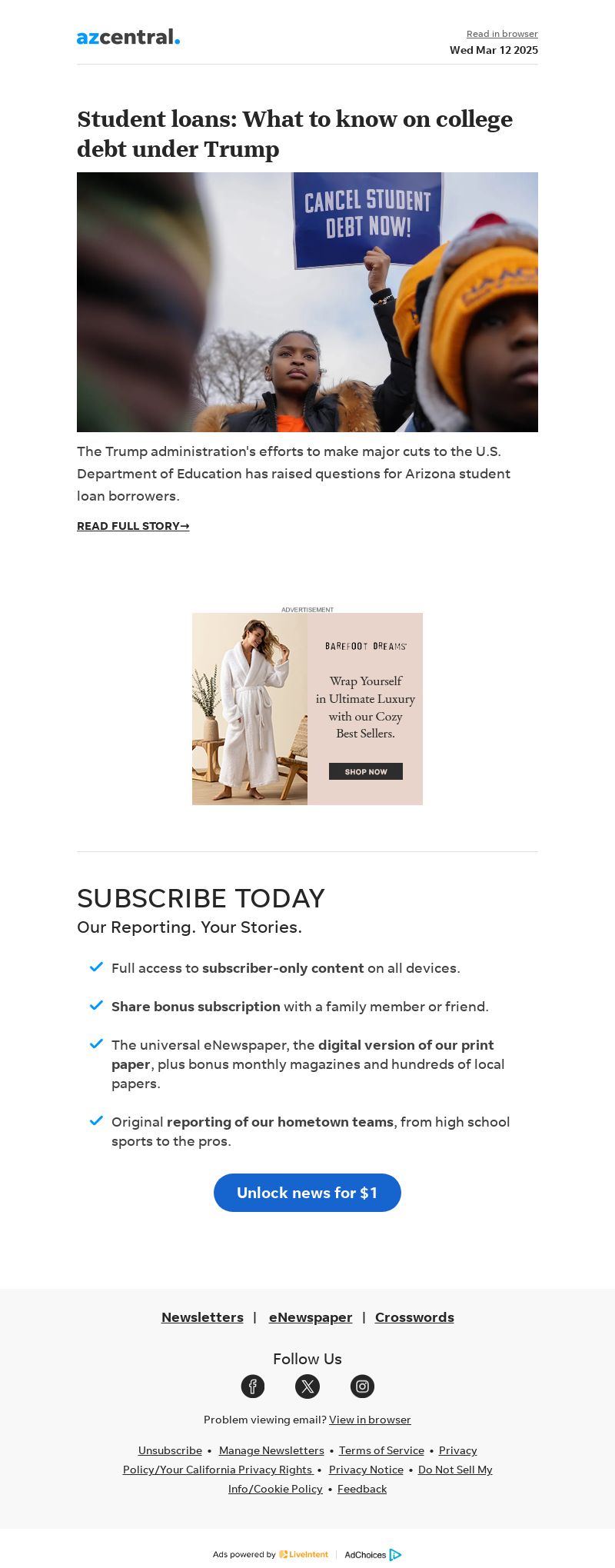 azcentral.

Read in browser
Wed Mar 12 2025

Student loans: What to know on college debt under Trump

CANCEL STUDENT DEBT NOW!

The Trump administration's efforts to make major cuts to the U.S. Department of Education has raised questions for Arizona student loan borrowers.

READ FULL STORY→

ADVERTISEMENT

BAREFOOT DREAMS

Wrap Yourself in Ultimate Luxury with our Cozy Best Sellers.

SHOP NOW

SUBSCRIBE TODAY

Our Reporting. Your Stories.

✓ Full access to subscriber-only content on all devices.

✓ Share bonus subscription with a family member or friend.

✓ The universal eNewspaper, the digital version of our print paper, plus bonus monthly magazines and hundreds of local papers.

✓ Original reporting of our hometown teams, from high school sports to the pros.

Unlock news for $1

Newsletters | eNewspaper | Crosswords

Follow Us

Problem viewing email? View in browser

Unsubscribe • Manage Newsletters • Terms of Service • Privacy Policy/Your California Privacy Rights • Privacy Notice • Do Not Sell My Info/Cookie Policy • Feedback

Ads powered by LiveIntent | AdChoices